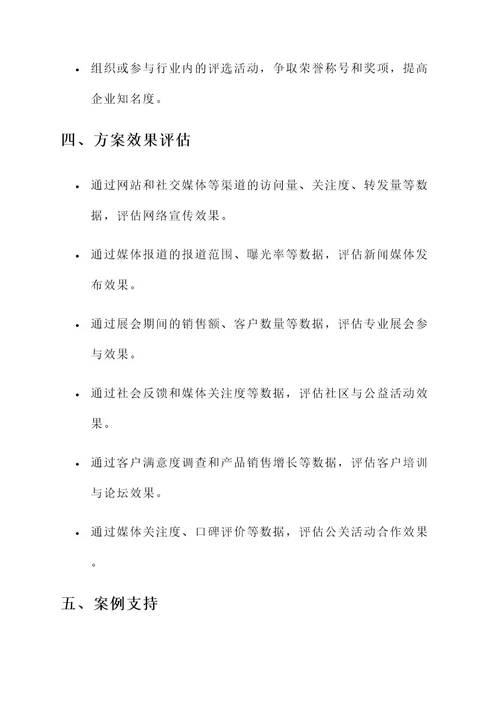 • 组织或参与行业内的评选活动，争取荣誉称号和奖项，提高企业知名度。

四、方案效果评估

• 通过网站和社交媒体等渠道的访问量、关注度、转发量等数据，评估网络宣传效果。

• 通过媒体报道的报道范围、曝光率等数据，评估新闻媒体发布效果。

• 通过展会期间的销售额、客户数量等数据，评估专业展会参与效果。

• 通过社会反馈和媒体关注度等数据，评估社区与公益活动效果。

• 通过客户满意度调查和产品销售增长等数据，评估客户培训与论坛效果。

• 通过媒体关注度、口碑评价等数据，评估公关活动合作效果。

五、案例支持